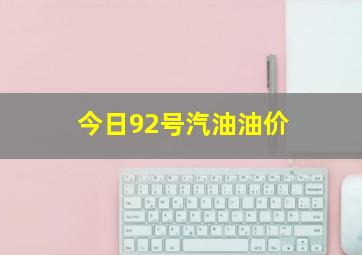 今日92号汽油油价